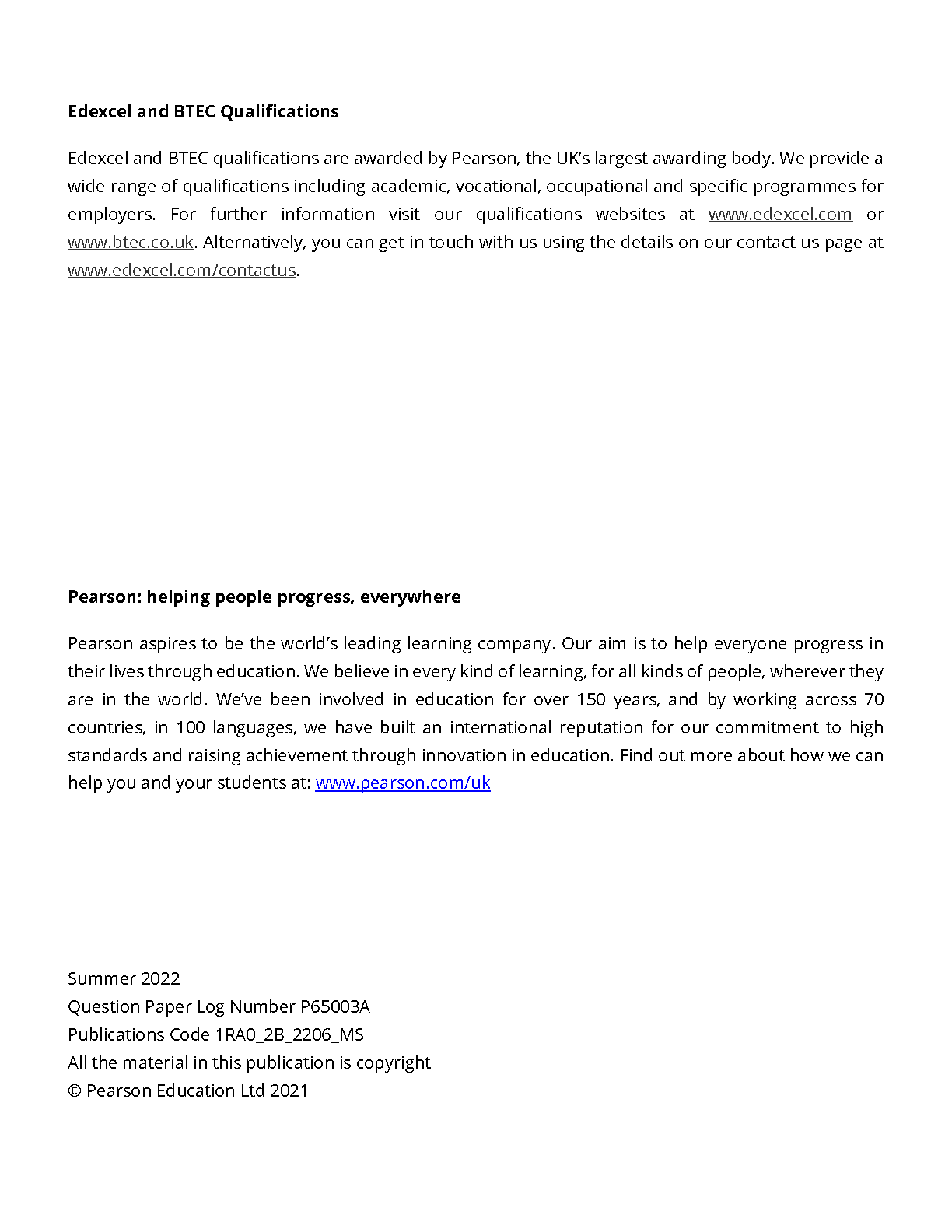 Edexcel and BTEC Qualifications

Edexcel and BTEC qualifications are awarded by Pearson, the UK's largest awarding body. We provide a wide range of qualifications including academic, vocational, occupational and specific programmes for employers. For further information visit our qualifications websites at www.edexcel.com or www.btec.co.uk. Alternatively, you can get in touch with us using the details on our contact us page at www.edexcel.com/contactus.

Pearson: helping people progress, everywhere

Pearson aspires to be the world's leading learning company. Our aim is to help everyone progress in their lives through education. We believe in every kind of learning, for all kinds of people, wherever they are in the world. We've been involved in education for over 150 years, and by working across 70 countries, in 100 languages, we have built an international reputation for our commitment to high standards and raising achievement through innovation in education. Find out more about how we can help you and your students at: www.pearson.com/uk

Summer 2022
Question Paper Log Number P65003A
Publications Code 1RA0_2B_2206_MS
All the material in this publication is copyright
© Pearson Education Ltd 2021